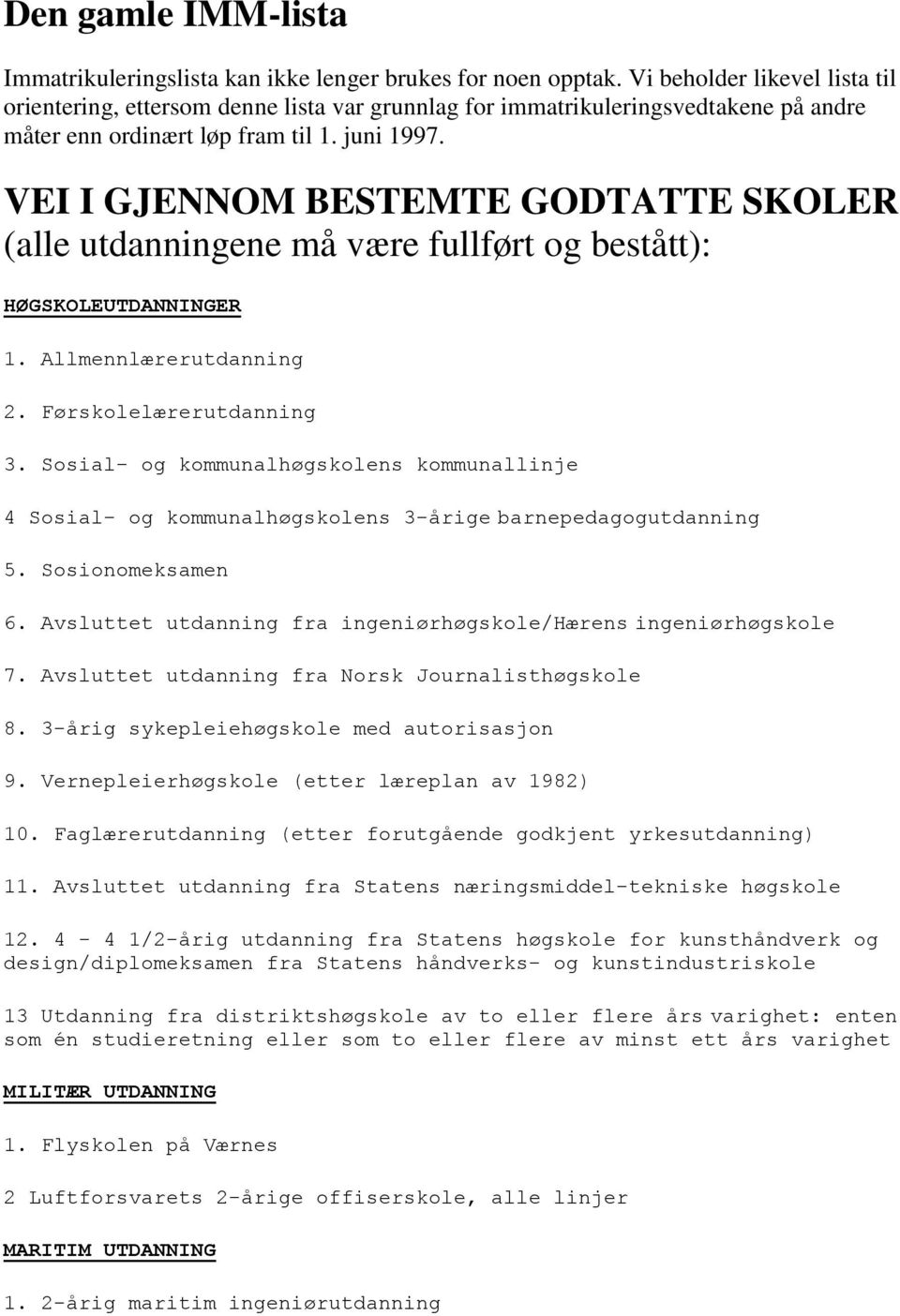 Den gamle IMM-lista

Immatrikuleringslista kan ikke lenger brukes for noen opptak. Vi beholder likevel lista til orientering, ettersom denne lista var grunnlag for immatrikuleringsvedtakene på andre måter enn ordinært løp fram til 1. juni 1997.

VEI I GJENNOM BESTEMTE GODTATTE SKOLER (alle utdanningene må være fullført og bestått):

HØGSKOLEUTDANNINGER

1. Allmennlærerutdanning

2. Førskolelærerutdanning

3. Sosial- og kommunalhøgskolens kommunallinje

4 Sosial- og kommunalhøgskolens 3-årige barnepedagogutdanning

5. Sosionomeksamen

6. Avsluttet utdanning fra ingeniørhøgskole/Hærens ingeniørhøgskole

7. Avsluttet utdanning fra Norsk Journalisthøgskole

8. 3-årig sykepleiehøgskole med autorisasjon

9. Vernepleierhøgskole (etter læreplan av 1982)

10. Faglærerutdanning (etter forutgående godkjent yrkesutdanning)

11. Avsluttet utdanning fra Statens næringsmiddel-tekniske høgskole

12. 4 - 4 1/2-årig utdanning fra Statens høgskole for kunsthåndverk og design/diplomeksamen fra Statens håndverks- og kunstindustriskole

13 Utdanning fra distriktshøgskole av to eller flere års varighet: enten som én studieretning eller som to eller flere av minst ett års varighet

MILITÆR UTDANNING

1. Flyskolen på Værnes

2 Luftforsvarets 2-årige offiserskole, alle linjer

MARITIM UTDANNING

1. 2-årig maritim ingeniørutdanning